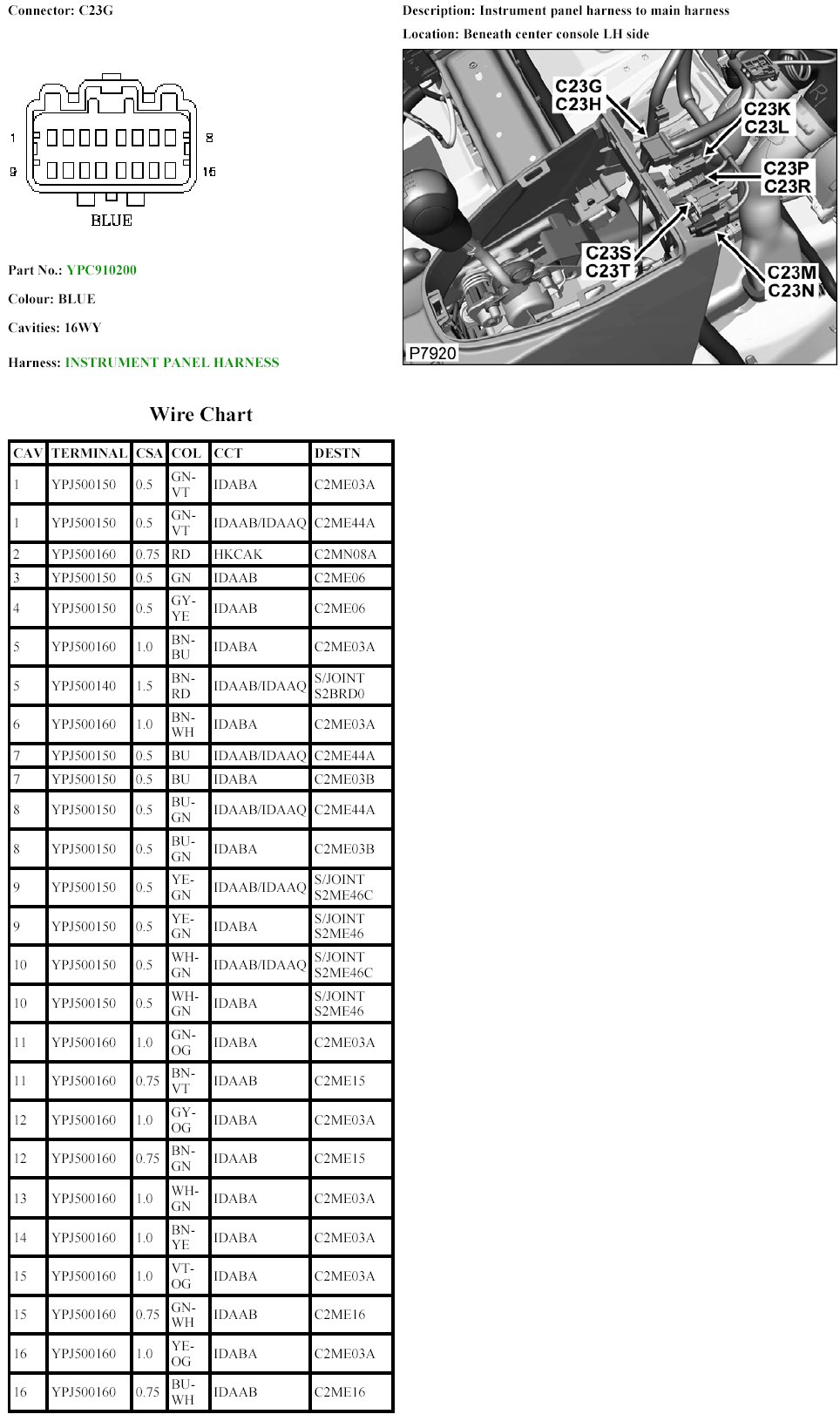 Connector: C23G

1 8
9 16
BLUE

Part No.: YPC910200

Colour: BLUE

Cavities: 16WY

Harness: INSTRUMENT PANEL HARNESS

Description: Instrument panel harness to main harness

Location: Beneath center console LH side

C23G
C23H
C23K
C23L
C23P
C23R
C23S
C23T
C23M
C23N
P7920

Wire Chart

| CAV | TERMINAL | CSA | COL | CCT | DESTN |
|---|---|---|---|---|---|
| 1 | YPJ500150 | 0.5 | GN-VT | IDABA | C2ME03A |
| 1 | YPJ500150 | 0.5 | GN-VT | IDAAB/IDAAQ | C2ME44A |
| 2 | YPJ500160 | 0.75 | RD | HKCAK | C2MN08A |
| 3 | YPJ500150 | 0.5 | GN | IDAAB | C2ME06 |
| 4 | YPJ500150 | 0.5 | GY-YE | IDAAB | C2ME06 |
| 5 | YPJ500160 | 1.0 | BN-BU | IDABA | C2ME03A |
| 5 | YPJ500140 | 1.5 | BN-RD | IDAAB/IDAAQ | S/JOINT S2BRD0 |
| 6 | YPJ500160 | 1.0 | BN-WH | IDABA | C2ME03A |
| 7 | YPJ500150 | 0.5 | BU | IDAAB/IDAAQ | C2ME44A |
| 7 | YPJ500150 | 0.5 | BU | IDABA | C2ME03B |
| 8 | YPJ500150 | 0.5 | BU-GN | IDAAB/IDAAQ | C2ME44A |
| 8 | YPJ500150 | 0.5 | BU-GN | IDABA | C2ME03B |
| 9 | YPJ500150 | 0.5 | YE-GN | IDAAB/IDAAQ | S/JOINT S2ME46C |
| 9 | YPJ500150 | 0.5 | YE-GN | IDABA | S/JOINT S2ME46 |
| 10 | YPJ500150 | 0.5 | WH-GN | IDAAB/IDAAQ | S/JOINT S2ME46C |
| 10 | YPJ500150 | 0.5 | WH-GN | IDABA | S/JOINT S2ME46 |
| 11 | YPJ500160 | 1.0 | GN-OG | IDABA | C2ME03A |
| 11 | YPJ500160 | 0.75 | BN-VT | IDAAB | C2ME15 |
| 12 | YPJ500160 | 1.0 | GY-OG | IDABA | C2ME03A |
| 12 | YPJ500160 | 0.75 | BN-GN | IDAAB | C2ME15 |
| 13 | YPJ500160 | 1.0 | WH-GN | IDABA | C2ME03A |
| 14 | YPJ500160 | 1.0 | BN-YE | IDABA | C2ME03A |
| 15 | YPJ500160 | 1.0 | VT-OG | IDABA | C2ME03A |
| 15 | YPJ500160 | 0.75 | GN-WH | IDAAB | C2ME16 |
| 16 | YPJ500160 | 1.0 | YE-OG | IDABA | C2ME03A |
| 16 | YPJ500160 | 0.75 | BU-WH | IDAAB | C2ME16 |